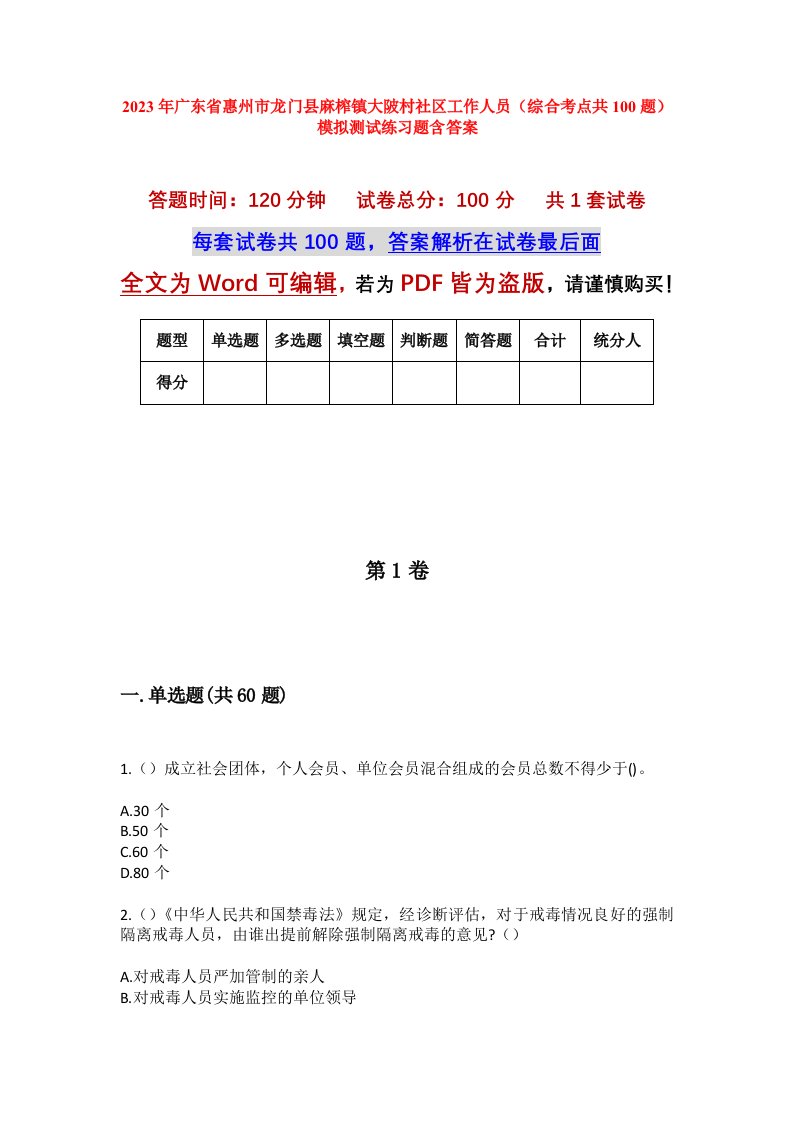 2023年广东省惠州市龙门县麻榨镇大陂村社区工作人员（综合考点共100题）模拟测试练习题含答案

答题时间：120分钟　试卷总分：100分　共1套试卷

每套试卷共100题，答案解析在试卷最后面

全文为Word可编辑，若为PDF皆为盗版，请谨慎购买！

| 题型 | 单选题 | 多选题 | 填空题 | 判断题 | 简答题 | 合计 | 统分人 |
|---|---|---|---|---|---|---|---|
| 得分 | | | | | | | |

第1卷

一.单选题(共60题)

1.（）成立社会团体，个人会员、单位会员混合组成的会员总数不得少于()。

A.30个
B.50个
C.60个
D.80个

2.（）《中华人民共和国禁毒法》规定，经诊断评估，对于戒毒情况良好的强制隔离戒毒人员，由谁出提前解除强制隔离戒毒的意见?（）

A.对戒毒人员严加管制的亲人
B.对戒毒人员实施监控的单位领导